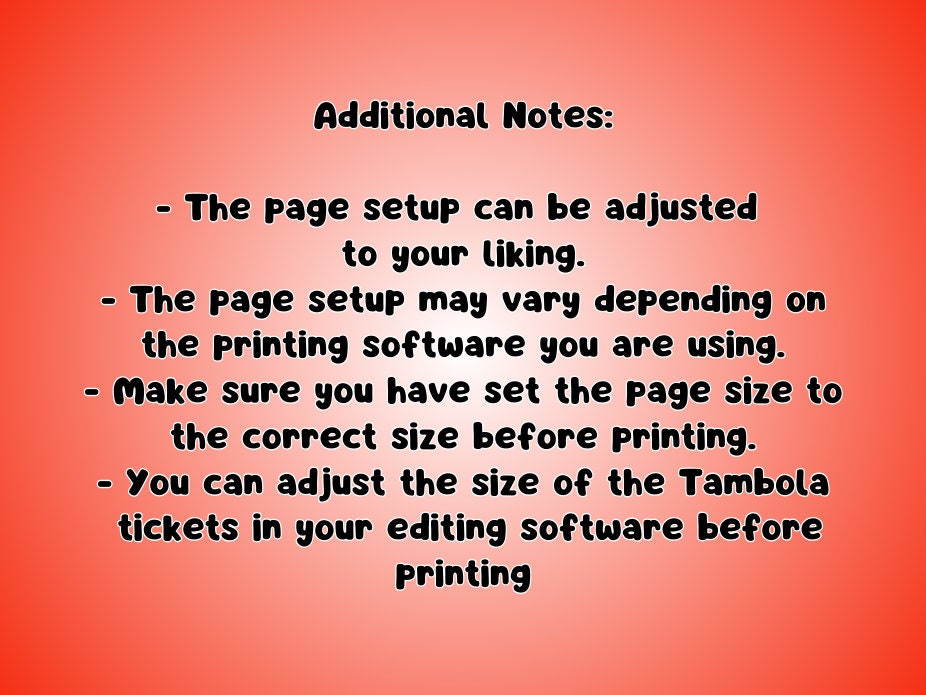 Additional Notes:

- The page setup can be adjusted to your liking.
- The page setup may vary depending on the printing software you are using.
- Make sure you have set the page size to the correct size before printing.
- You can adjust the size of the Tambola tickets in your editing software before printing